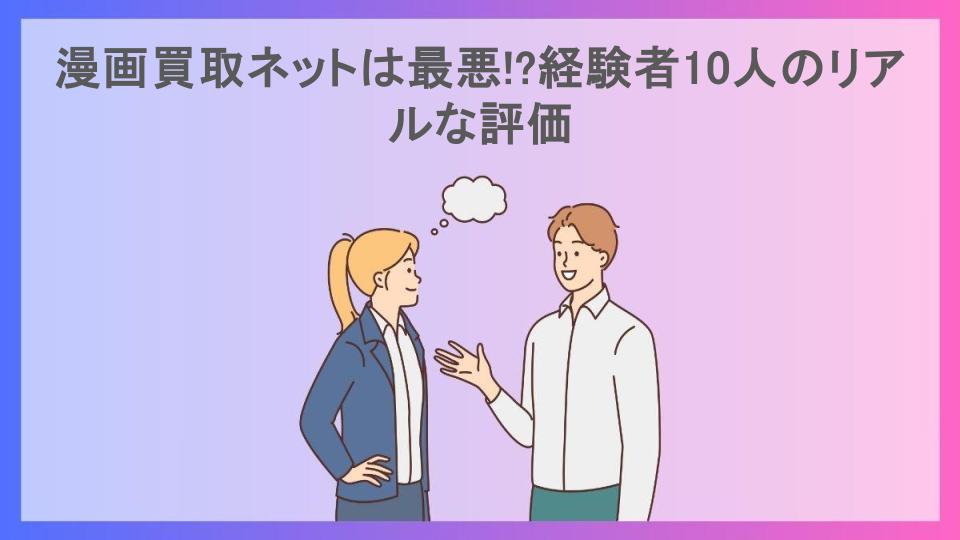 漫画買取ネットは最悪!?経験者10人のリアルな評価